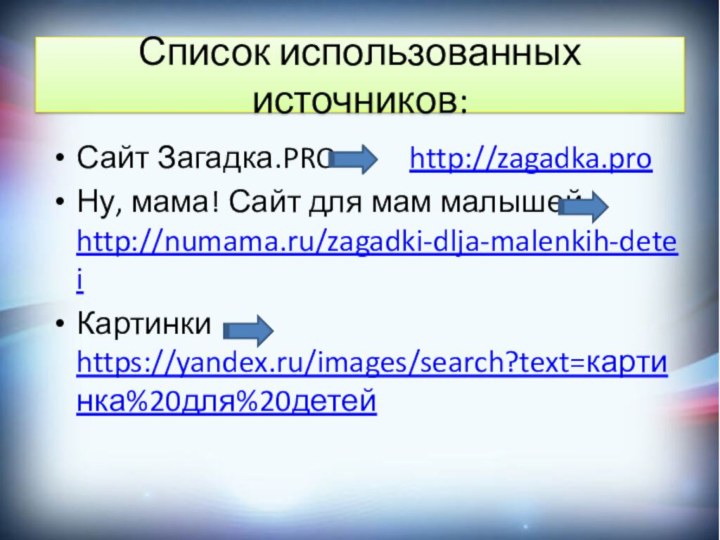 Список использованных источников:

• Сайт Загадка.PRO http://zagadka.pro

• Ну, мама! Сайт для мам малышей http://numama.ru/zagadki-dlja-malenkih-detei

• Картинки https://yandex.ru/images/search?text=картинка%20для%20детей